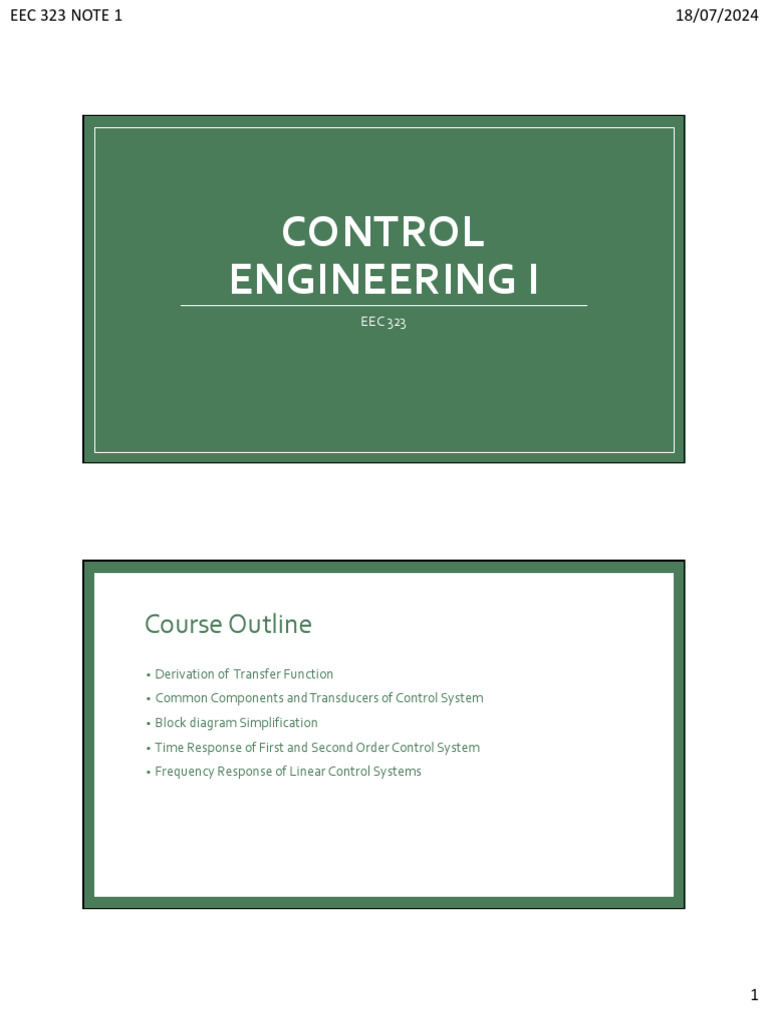 EEC 323 NOTE 1

18/07/2024

CONTROL ENGINEERING I

EEC 323

Course Outline

• Derivation of Transfer Function
• Common Components and Transducers of Control System
• Block diagram Simplification
• Time Response of First and Second Order Control System
• Frequency Response of Linear Control Systems

1